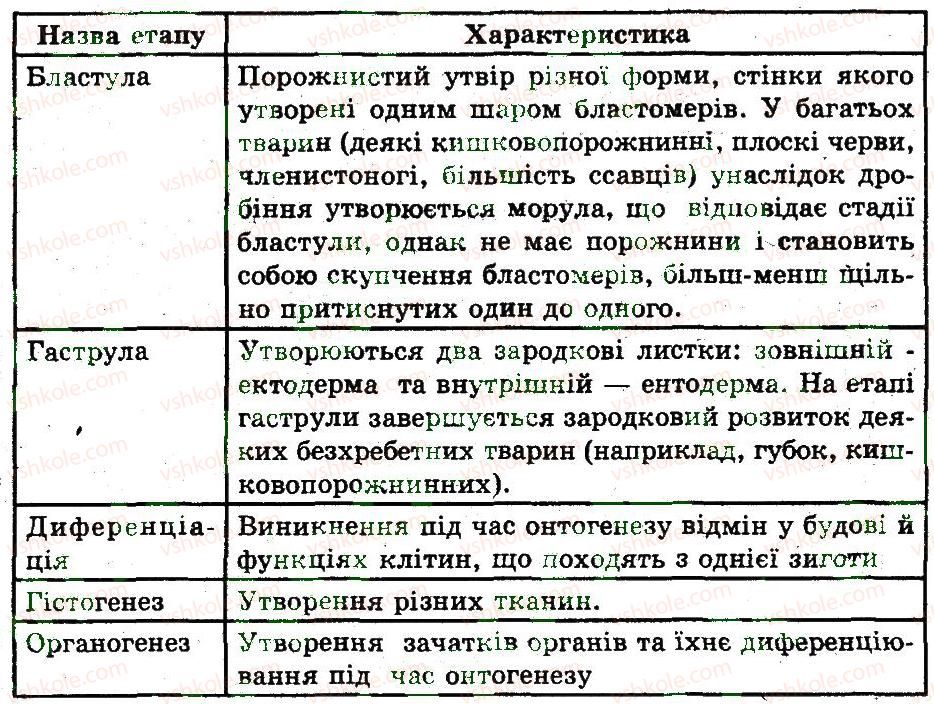 | Назва етапу | Характеристика |
|---|---|
| Бластула | Порожнистий утвір різної форми, стінки якого утворені одним шаром бластомерів. У багатьох тварин (деякі кишковопорожнинні, плоскі черви, членистоногі, більшість ссавців) унаслідок дробіння утворюється морула, що відповідає стадії бластули, однак не має порожнини і становить собою скупчення бластомерів, більш-менш щільно притиснутих один до одного. |
| Гаструла | Утворюються два зародкові листки: зовнішній - ектодерма та внутрішній — ентодерма. На етапі гаструли завершується зародковий розвиток деяких безхребетних тварин (наприклад, губок, кишковопорожнинних). |
| Диференціація | Виникнення під час онтогенезу відмін у будові й функціях клітин, що походять з однієї зиготи |
| Гістогенез | Утворення різних тканин. |
| Органогенез | Утворення зачатків органів та їхнє диференціювання під час онтогенезу |

vshkole.com